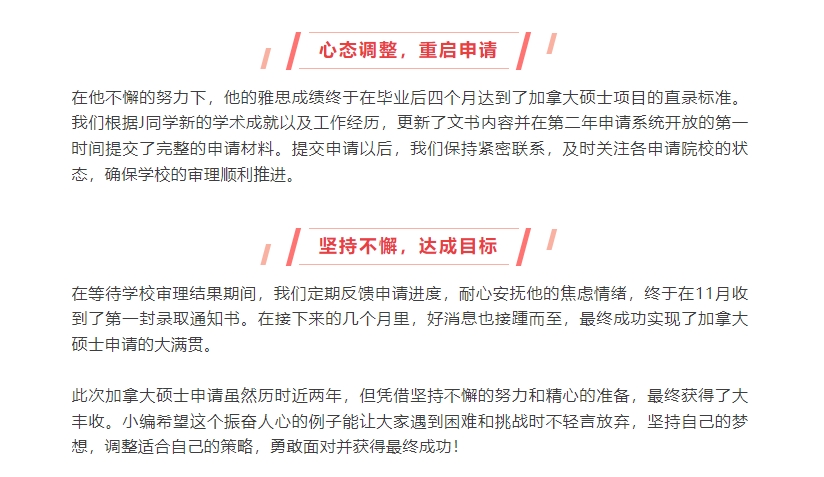 心态调整，重启申请

在他不懈的努力下，他的雅思成绩终于在毕业后四个月达到了加拿大硕士项目的直录标准。我们根据J同学新的学术成就以及工作经历，更新了文书内容并在第二年申请系统开放的第一时间提交了完整的申请材料。提交申请以后，我们保持紧密联系，及时关注各申请院校的状态，确保学校的审理顺利推进。

坚持不懈，达成目标

在等待学校审理结果期间，我们定期反馈申请进度，耐心安抚他的焦虑情绪，终于在11月收到了第一封录取通知书。在接下来的几个月里，好消息也接踵而至，最终成功实现了加拿大硕士申请的大满贯。

此次加拿大硕士申请虽然历时近两年，但凭借坚持不懈的努力和精心的准备，最终获得了大丰收。小编希望这个振奋人心的例子能让大家遇到困难和挑战时不轻言放弃，坚持自己的梦想，调整适合自己的策略，勇敢面对并获得最终成功！